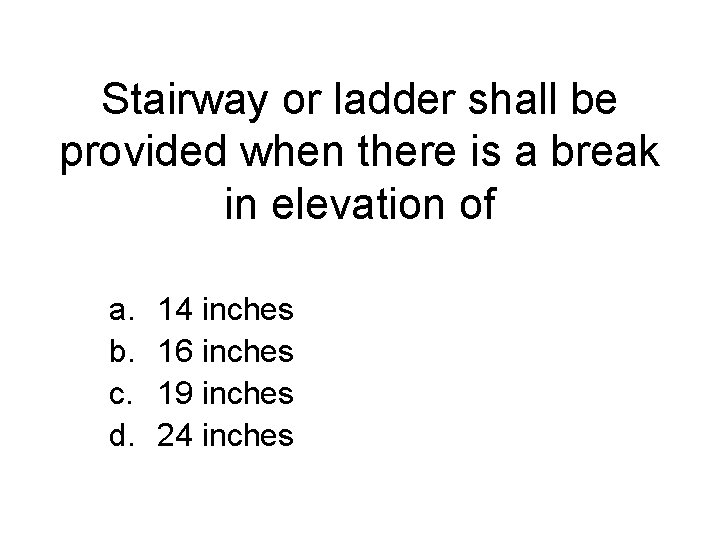 Stairway or ladder shall be provided when there is a break in elevation of

a. 14 inches
b. 16 inches
c. 19 inches
d. 24 inches